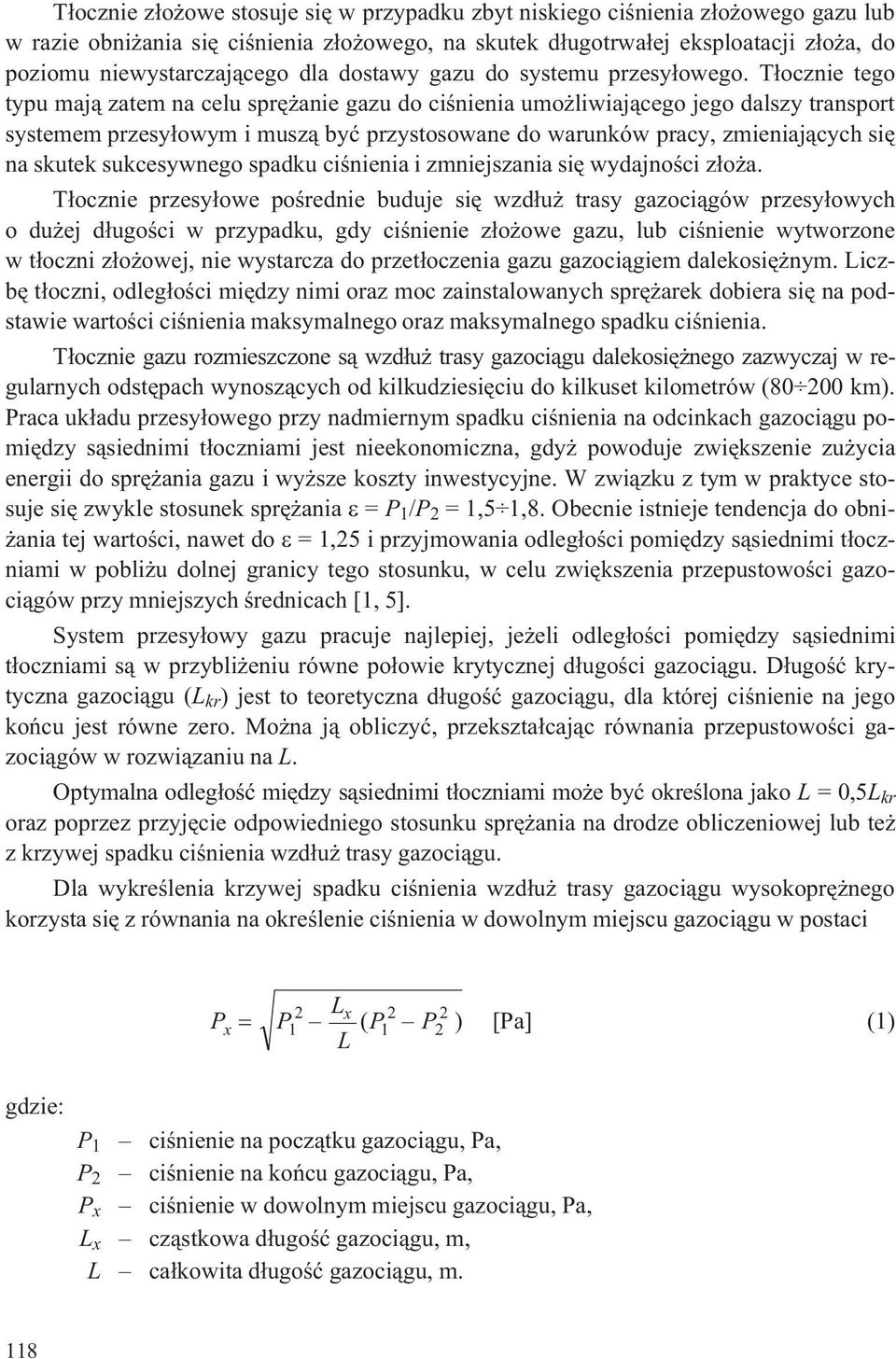 Tłocznie złożowe stosuje się w przypadku zbyt niskiego ciśnienia złożowego gazu lub w razie obniżania się ciśnienia złożowego, na skutek długotrwałej eksploatacji złoża, do poziomu niewystarczającego dla dostawy gazu do systemu przesyłowego. Tłocznie tego typu mają zatem na celu sprężanie gazu do ciśnienia umożliwiającego jego dalszy transport systemem przesyłowym i muszą być przystosowane do warunków pracy, zmieniających się na skutek sukcesywnego spadku ciśnienia i zmniejszania się wydajności złoża.

Tłocznie przesyłowe pośrednie buduje się wzdłuż trasy gazociągów przesyłowych o dużej długości w przypadku, gdy ciśnienie złożowe gazu, lub ciśnienie wytworzone w tłoczni złożowej, nie wystarcza do przetłoczenia gazu gazociągiem dalekosiężnym. Liczbę tłoczni, odległości między nimi oraz moc zainstalowanych sprężarek dobiera się na podstawie wartości ciśnienia maksymalnego oraz maksymalnego spadku ciśnienia.

Tłocznie gazu rozmieszczone są wzdłuż trasy gazociągu dalekosiężnego zazwyczaj w regularnych odstępach wynoszących od kilkudziesięciu do kilkuset kilometrów (80÷200 km). Praca układu przesyłowego przy nadmiernym spadku ciśnienia na odcinkach gazociągu pomiędzy sąsiednimi tłoczniami jest nieekonomiczna, gdyż powoduje zwiększenie zużycia energii do sprężania gazu i wyższe koszty inwestycyjne. W związku z tym w praktyce stosuje się zwykle stosunek sprężania $\varepsilon = P_1/P_2 = 1,5 \div 1,8$. Obecnie istnieje tendencja do obniżania tej wartości, nawet do $\varepsilon = 1,25$ i przyjmowania odległości pomiędzy sąsiednimi tłoczniami w pobliżu dolnej granicy tego stosunku, w celu zwiększenia przepustowości gazociągów przy mniejszych średnicach [1, 5].

System przesyłowy gazu pracuje najlepiej, jeżeli odległości pomiędzy sąsiednimi tłoczniami są w przybliżeniu równe połowie krytycznej długości gazociągu. Długość krytyczna gazociągu ($L_{kr}$) jest to teoretyczna długość gazociągu, dla której ciśnienie na jego końcu jest równe zero. Można ją obliczyć, przekształcając równania przepustowości gazociągów w rozwiązaniu na $L$.

Optymalna odległość między sąsiednimi tłoczniami może być określona jako $L = 0,5L_{kr}$ oraz poprzez przyjęcie odpowiedniego stosunku sprężania na drodze obliczeniowej lub też z krzywej spadku ciśnienia wzdłuż trasy gazociągu.

Dla wykreślenia krzywej spadku ciśnienia wzdłuż trasy gazociągu wysokoprężnego korzysta się z równania na określenie ciśnienia w dowolnym miejscu gazociągu w postaci

$P_x = \sqrt{P_1^2 - \frac{L_x}{L}(P_1^2 - P_2^2)}$ [Pa] (1)

gdzie:

$P_1$ – ciśnienie na początku gazociągu, Pa,
$P_2$ – ciśnienie na końcu gazociągu, Pa,
$P_x$ – ciśnienie w dowolnym miejscu gazociągu, Pa,
$L_x$ – cząstkowa długość gazociągu, m,
$L$ – całkowita długość gazociągu, m.

118